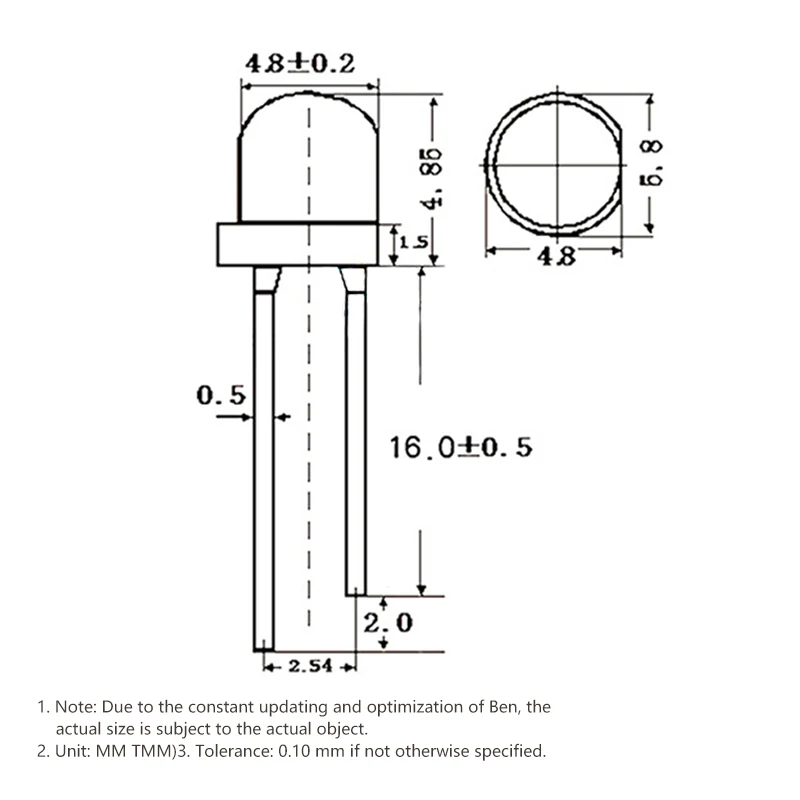 4.8±0.2

4.85

1.5

5.8

4.8

0.5

16.0±0.5

2.0

2.54

1. Note: Due to the constant updating and optimization of Ben, the actual size is subject to the actual object.
2. Unit: MM TMM)3. Tolerance: 0.10 mm if not otherwise specified.